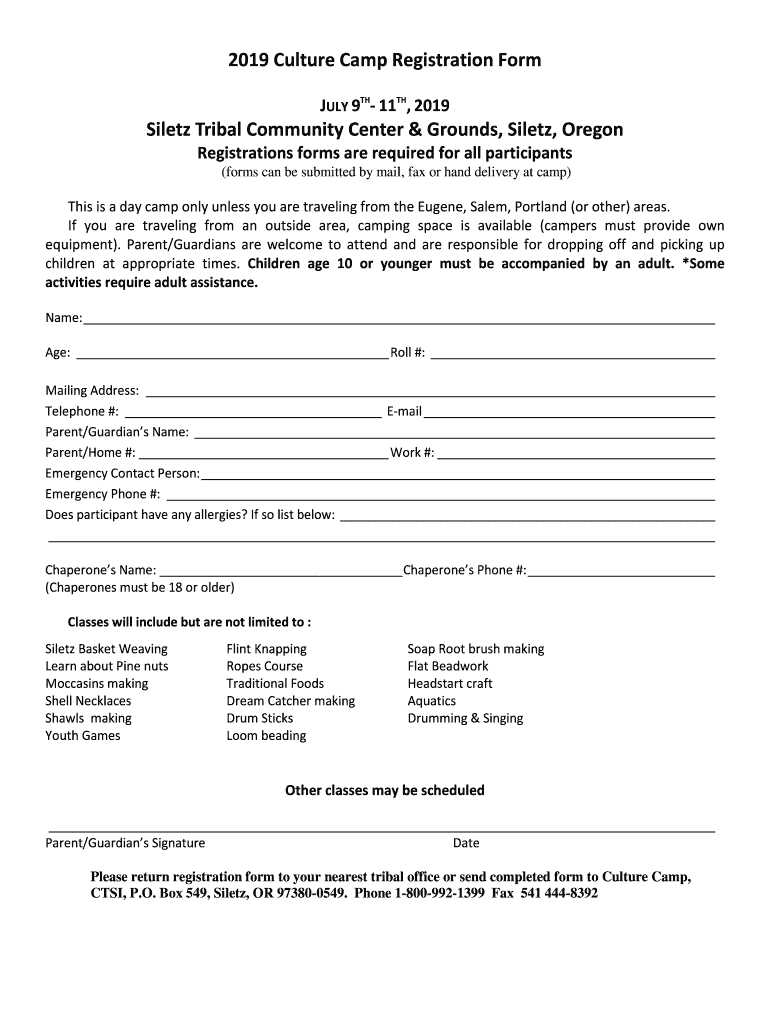 2019 Culture Camp Registration Form

JULY 9$^{TH}$- 11$^{TH}$, 2019

Siletz Tribal Community Center & Grounds, Siletz, Oregon

Registrations forms are required for all participants

(forms can be submitted by mail, fax or hand delivery at camp)

This is a day camp only unless you are traveling from the Eugene, Salem, Portland (or other) areas. If you are traveling from an outside area, camping space is available (campers must provide own equipment). Parent/Guardians are welcome to attend and are responsible for dropping off and picking up children at appropriate times. Children age 10 or younger must be accompanied by an adult. *Some activities require adult assistance.

Name:

Age: Roll #:

Mailing Address:
Telephone #: E-mail
Parent/Guardian's Name:
Parent/Home #: Work #:
Emergency Contact Person:
Emergency Phone #:
Does participant have any allergies? If so list below:

Chaperone's Name: Chaperone's Phone #:
(Chaperones must be 18 or older)

Classes will include but are not limited to :

Siletz Basket Weaving
Learn about Pine nuts
Moccasins making
Shell Necklaces
Shawls making
Youth Games

Flint Knapping
Ropes Course
Traditional Foods
Dream Catcher making
Drum Sticks
Loom beading

Soap Root brush making
Flat Beadwork
Headstart craft
Aquatics
Drumming & Singing

Other classes may be scheduled

Parent/Guardian's Signature Date

Please return registration form to your nearest tribal office or send completed form to Culture Camp, CTSI, P.O. Box 549, Siletz, OR 97380-0549. Phone 1-800-992-1399 Fax 541 444-8392